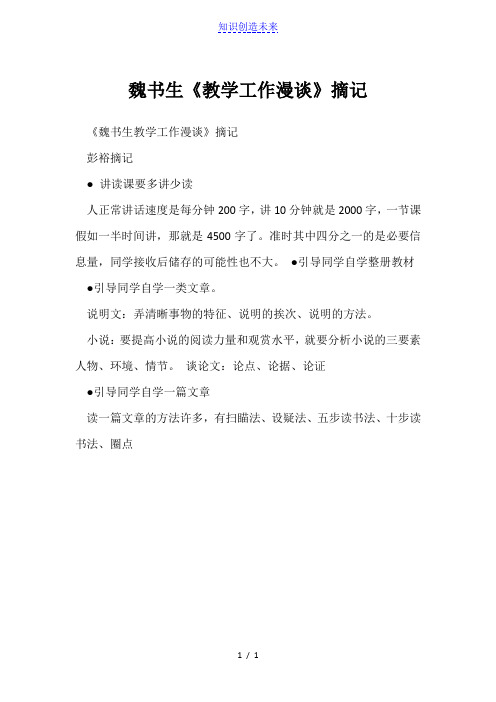 知识创造未来

魏书生《教学工作漫谈》摘记

《魏书生教学工作漫谈》摘记

彭裕摘记

● 讲读课要多讲少读

人正常讲话速度是每分钟 200 字，讲 10 分钟就是 2000 字，一节课假如一半时间讲，那就是 4500 字了。准时其中四分之一的是必要信息量，同学接收后储存的可能性也不大。 ●引导同学自学整册教材

●引导同学自学一类文章。

说明文：弄清晰事物的特征、说明的挨次、说明的方法。

小说：要提高小说的阅读力量和观赏水平，就要分析小说的三要素人物、环境、情节。 谈论文：论点、论据、论证

●引导同学自学一篇文章

读一篇文章的方法许多，有扫瞄法、设疑法、五步读书法、十步读书法、圈点

1 / 1